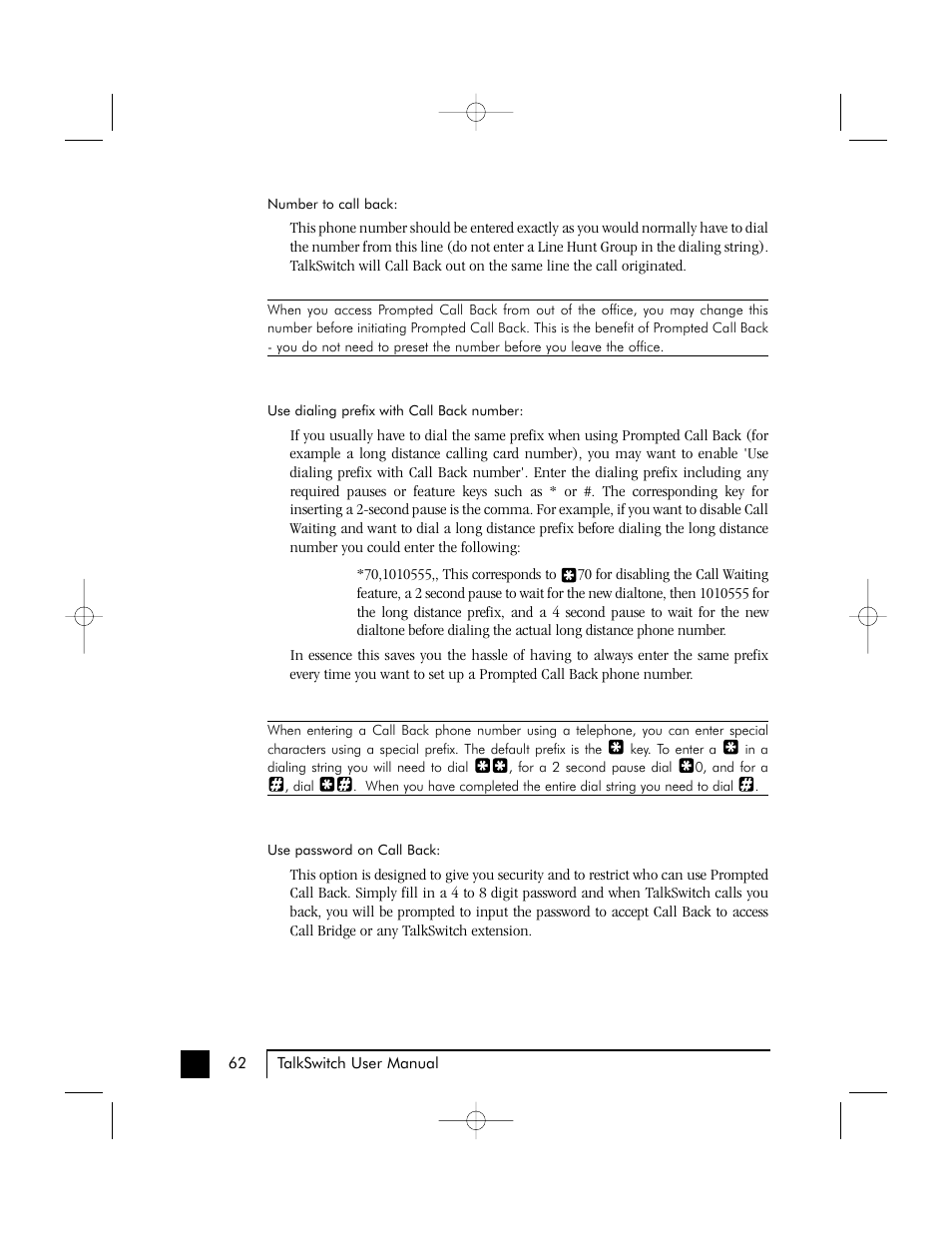 Number to call back:

This phone number should be entered exactly as you would normally have to dial the number from this line (do not enter a Line Hunt Group in the dialing string). TalkSwitch will Call Back out on the same line the call originated.

When you access Prompted Call Back from out of the office, you may change this number before initiating Prompted Call Back. This is the benefit of Prompted Call Back - you do not need to preset the number before you leave the office.

Use dialing prefix with Call Back number:

If you usually have to dial the same prefix when using Prompted Call Back (for example a long distance calling card number), you may want to enable 'Use dialing prefix with Call Back number'. Enter the dialing prefix including any required pauses or feature keys such as * or #. The corresponding key for inserting a 2-second pause is the comma. For example, if you want to disable Call Waiting and want to dial a long distance prefix before dialing the long distance number you could enter the following:

*70,1010555,, This corresponds to *70 for disabling the Call Waiting feature, a 2 second pause to wait for the new dialtone, then 1010555 for the long distance prefix, and a 4 second pause to wait for the new dialtone before dialing the actual long distance phone number.

In essence this saves you the hassle of having to always enter the same prefix every time you want to set up a Prompted Call Back phone number.

When entering a Call Back phone number using a telephone, you can enter special characters using a special prefix. The default prefix is the * key. To enter a * in a dialing string you will need to dial **, for a 2 second pause dial *0, and for a #, dial *#. When you have completed the entire dial string you need to dial #.

Use password on Call Back:

This option is designed to give you security and to restrict who can use Prompted Call Back. Simply fill in a 4 to 8 digit password and when TalkSwitch calls you back, you will be prompted to input the password to accept Call Back to access Call Bridge or any TalkSwitch extension.

62 TalkSwitch User Manual